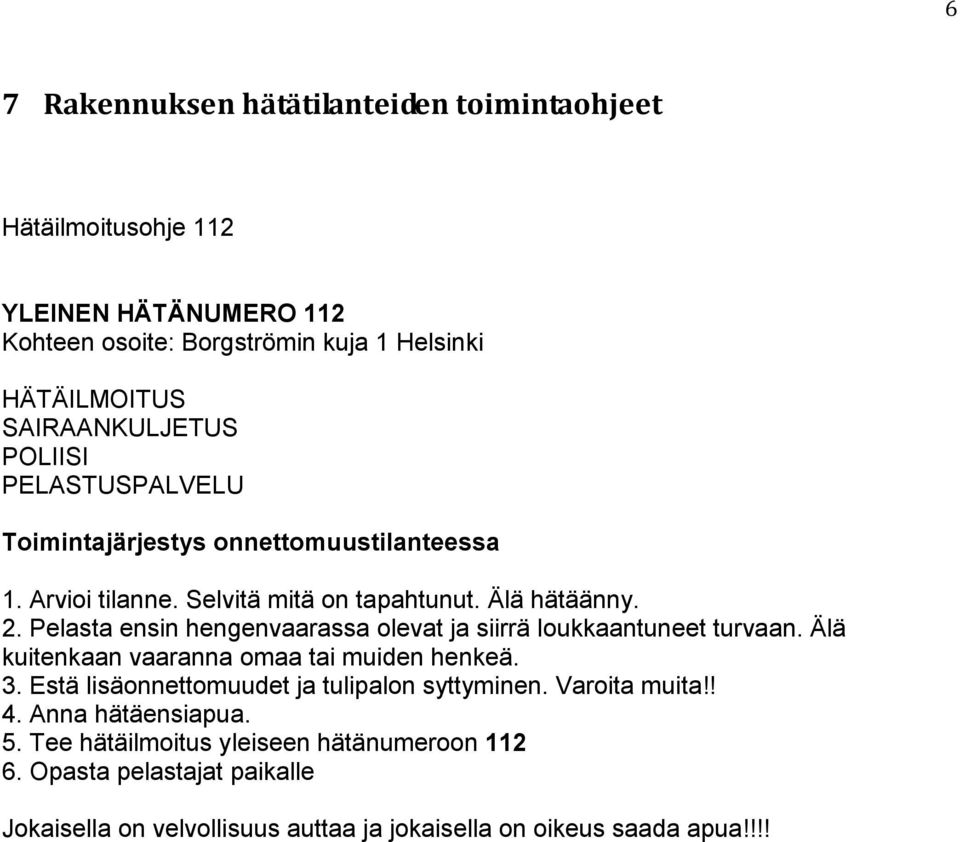 6

7 Rakennuksen hätätilanteiden toimintaohjeet

Hätäilmoitusohje 112

YLEINEN HÄTÄNUMERO 112
Kohteen osoite: Borgströmin kuja 1 Helsinki

HÄTÄILMOITUS
SAIRAANKULJETUS
POLIISI
PELASTUSPALVELU

Toimintajärjestys onnettomuustilanteessa

1. Arvioi tilanne. Selvitä mitä on tapahtunut. Älä hätäänny.
2. Pelasta ensin hengenvaarassa olevat ja siirrä loukkaantuneet turvaan. Älä kuitenkaan vaaranna omaa tai muiden henkeä.
3. Estä lisäonnettomuudet ja tulipalon syttyminen. Varoita muita!!
4. Anna hätäensiapua.
5. Tee hätäilmoitus yleiseen hätänumeroon 112
6. Opasta pelastajat paikalle

Jokaisella on velvollisuus auttaa ja jokaisella on oikeus saada apua!!!!